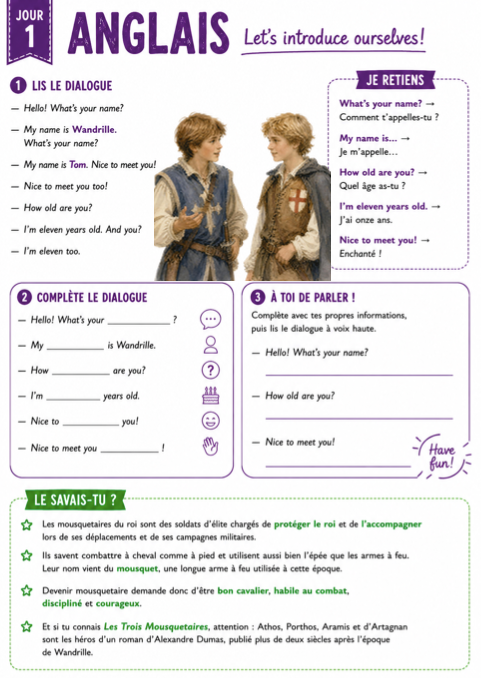 JOUR 1

ANGLAIS

Let's introduce ourselves!

1 LIS LE DIALOGUE

— Hello! What's your name?

— My name is Wandrille. What's your name?

— My name is Tom. Nice to meet you!

— Nice to meet you too!

— How old are you?

— I'm eleven years old. And you?

— I'm eleven too.

JE RETIENS

What's your name? → Comment t'appelles-tu ?

My name is... → Je m'appelle...

How old are you? → Quel âge as-tu ?

I'm eleven years old. → J'ai onze ans.

Nice to meet you! → Enchanté !

2 COMPLÈTE LE DIALOGUE

— Hello! What's your ____________ ?

— My ____________ is Wandrille.

— How ____________ are you?

— I'm ____________ years old.

— Nice to ____________ you!

— Nice to meet you ____________ !

3 À TOI DE PARLER !

Complète avec tes propres informations, puis lis le dialogue à voix haute.

— Hello! What's your name?

— How old are you?

— Nice to meet you!

Have fun!

LE SAVAIS-TU ?

Les mousquetaires du roi sont des soldats d'élite chargés de protéger le roi et de l'accompagner lors de ses déplacements et de ses campagnes militaires.

Ils savent combattre à cheval comme à pied et utilisent aussi bien l'épée que les armes à feu. Leur nom vient du mousquet, une longue arme à feu utilisée à cette époque.

Devenir mousquetaire demande donc d'être bon cavalier, habile au combat, discipliné et courageux.

Et si tu connais Les Trois Mousquetaires, attention : Athos, Porthos, Aramis et d'Artagnan sont les héros d'un roman d'Alexandre Dumas, publié plus de deux siècles après l'époque de Wandrille.